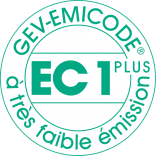 GEV-EMICODE®

EC 1 PLUS

à très faible émission